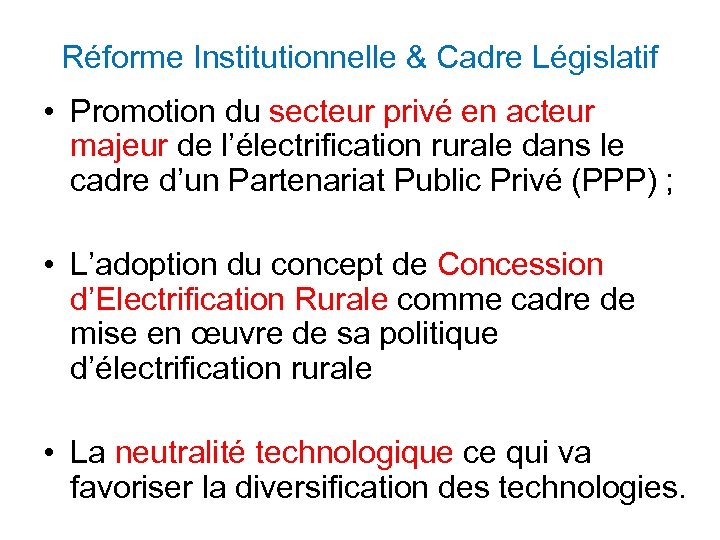 Réforme Institutionnelle & Cadre Législatif

• Promotion du secteur privé en acteur majeur de l’électrification rurale dans le cadre d’un Partenariat Public Privé (PPP) ;

• L’adoption du concept de Concession d’Electrification Rurale comme cadre de mise en œuvre de sa politique d’électrification rurale

• La neutralité technologique ce qui va favoriser la diversification des technologies.